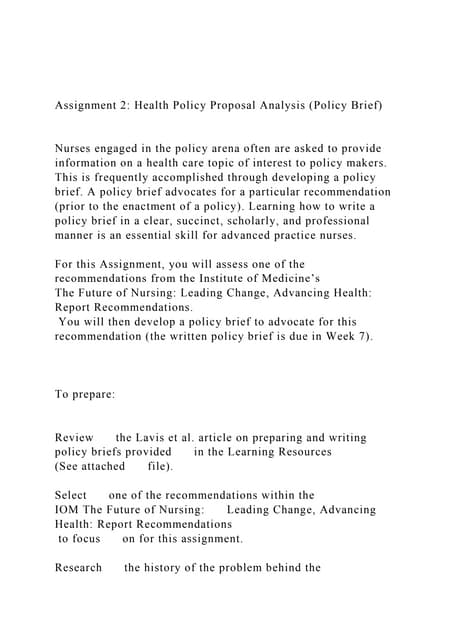 Assignment 2: Health Policy Proposal Analysis (Policy Brief)

Nurses engaged in the policy arena often are asked to provide information on a health care topic of interest to policy makers. This is frequently accomplished through developing a policy brief. A policy brief advocates for a particular recommendation (prior to the enactment of a policy). Learning how to write a policy brief in a clear, succinct, scholarly, and professional manner is an essential skill for advanced practice nurses.

For this Assignment, you will assess one of the recommendations from the Institute of Medicine's The Future of Nursing: Leading Change, Advancing Health: Report Recommendations.
You will then develop a policy brief to advocate for this recommendation (the written policy brief is due in Week 7).

To prepare:

Review the Lavis et al. article on preparing and writing policy briefs provided in the Learning Resources (See attached file).

Select one of the recommendations within the IOM The Future of Nursing: Leading Change, Advancing Health: Report Recommendations to focus on for this assignment.

Research the history of the problem behind the